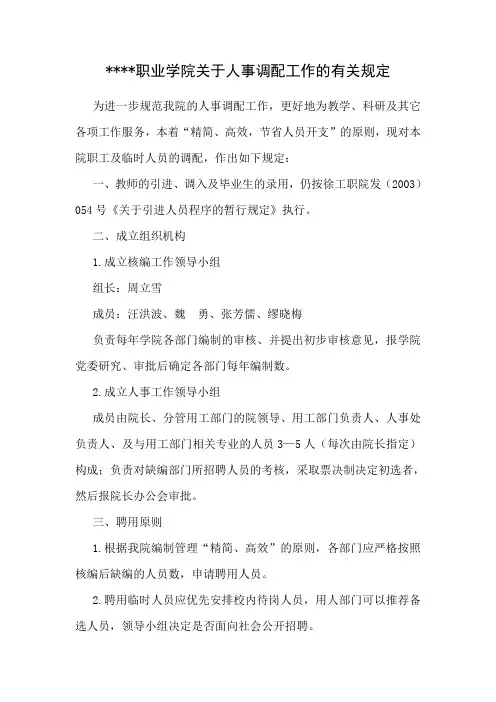 ****职业学院关于人事调配工作的有关规定

为进一步规范我院的人事调配工作，更好地为教学、科研及其它各项工作服务，本着“精简、高效，节省人员开支”的原则，现对本院职工及临时人员的调配，作出如下规定：

一、教师的引进、调入及毕业生的录用，仍按徐工职院发（2003）054号《关于引进人员程序的暂行规定》执行。

二、成立组织机构

1.成立核编工作领导小组

组长：周立雪

成员：汪洪波、魏　勇、张芳儒、缪晓梅

负责每年学院各部门编制的审核、并提出初步审核意见，报学院党委研究、审批后确定各部门每年编制数。

2.成立人事工作领导小组

成员由院长、分管用工部门的院领导、用工部门负责人、人事处负责人、及与用工部门相关专业的人员3—5人（每次由院长指定）构成；负责对缺编部门所招聘人员的考核，采取票决制决定初选者，然后报院长办公会审批。

三、聘用原则

1.根据我院编制管理“精简、高效”的原则，各部门应严格按照核编后缺编的人员数，申请聘用人员。

2.聘用临时人员应优先安排校内待岗人员，用人部门可以推荐备选人员，领导小组决定是否面向社会公开招聘。